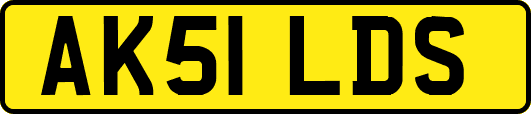 AK51 LDS